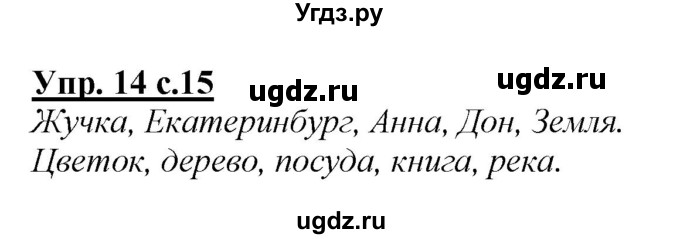 Угдз.ру

Упр. 14 с.15 ugdz.ru ugdz.ru

Жучка, Екатеринбург, Анна, Дон, Земля.
Цветок, дерево, посуда, книга, река.

ugdz.ru